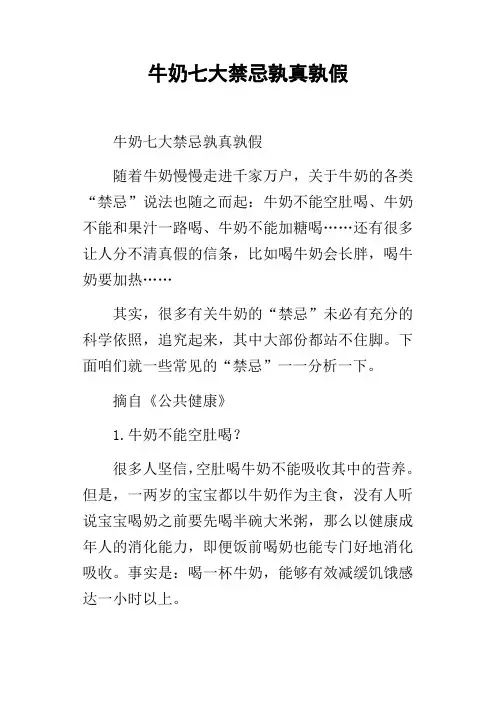 牛奶七大禁忌孰真孰假

牛奶七大禁忌孰真孰假

随着牛奶慢慢走进千家万户，关于牛奶的各类“禁忌”说法也随之而起：牛奶不能空肚喝、牛奶不能和果汁一路喝、牛奶不能加糖喝……还有很多让人分不清真假的信条，比如喝牛奶会长胖，喝牛奶要加热……

其实，很多有关牛奶的“禁忌”未必有充分的科学依照，追究起来，其中大部份都站不住脚。下面咱们就一些常见的“禁忌”一一分析一下。

摘自《公共健康》

1.牛奶不能空肚喝？

很多人坚信，空肚喝牛奶不能吸收其中的营养。但是，一两岁的宝宝都以牛奶作为主食，没有人听说宝宝喝奶之前要先喝半碗大米粥，那么以健康成年人的消化能力，即便饭前喝奶也能专门好地消化吸收。事实是：喝一杯牛奶，能够有效减缓饥饿感达一小时以上。